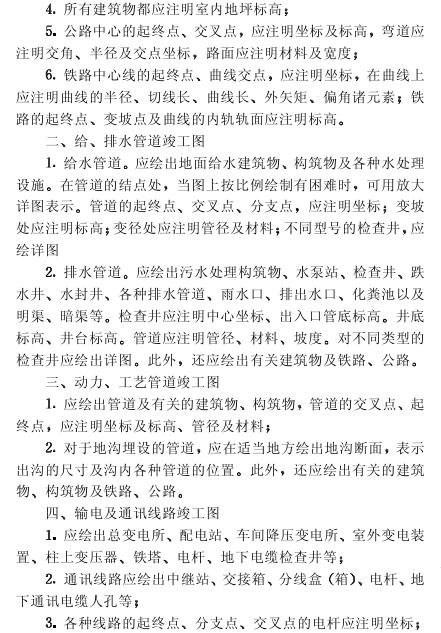 4. 所有建筑物都应注明室内地坪标高；

5. 公路中心的起终点、交叉点，应注明坐标及标高，弯道应注明交角、半径及交点坐标，路面应注明材料及宽度；

6. 铁路中心线的起终点、曲线交点，应注明坐标，在曲线上应注明曲线的半径、切线长、曲线长、外矢矩、偏角诸元素；铁路的起终点、变坡点及曲线的内轨轨面应注明标高。

二、给、排水管道竣工图

1. 给水管道。应绘出地面给水建筑物、构筑物及各种水处理设施。在管道的结点处，当图上按比例绘制有困难时，可用放大详图表示。管道的起终点、交叉点、分支点，应注明坐标；变坡处应注明标高；变径处应注明管径及材料；不同型号的检查井，应绘详图

2. 排水管道。应绘出污水处理构筑物、水泵站、检查井、跌水井、水封井、各种排水管道、雨水口、排出水口、化粪池以及明渠、暗渠等。检查井应注明中心坐标、出入口管底标高。井底标高、井台标高。管道应注明管径、材料、坡度。对不同类型的检查井应绘出详图。此外，还应绘出有关建筑物及铁路、公路。

三、动力、工艺管道竣工图

1. 应绘出管道及有关的建筑物、构筑物，管道的交叉点、起终点，应注明坐标及标高、管径及材料；

2. 对于地沟埋设的管道，应在适当地方绘出地沟断面，表示出沟的尺寸及沟内各种管道的位置。此外，还应绘出有关的建筑物、构筑物及铁路、公路。

四、输电及通讯线路竣工图

1. 应绘出总变电所、配电站、车间降压变电所、室外变电装置、柱上变压器、铁塔、电杆、地下电缆检查井等；

2. 通讯线路应绘出中继站、交接箱、分线盒（箱）、电杆、地下通讯电缆人孔等；

3. 各种线路的起终点、分支点、交叉点的电杆应注明坐标；